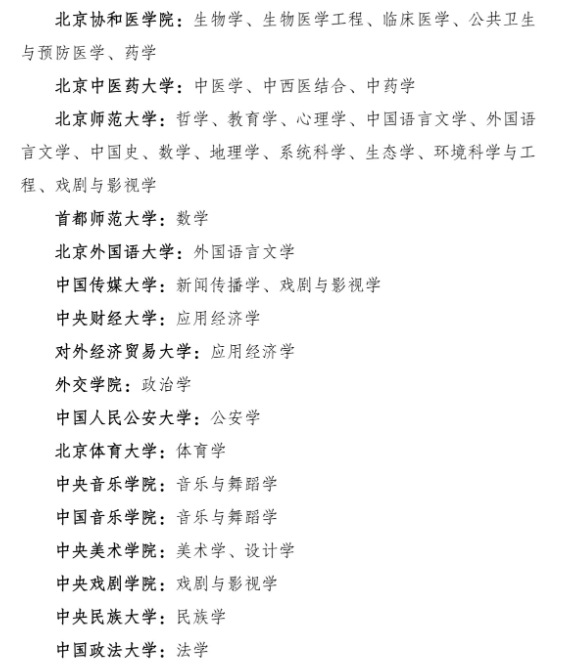 北京协和医学院：生物学、生物医学工程、临床医学、公共卫生与预防医学、药学

北京中医药大学：中医学、中西医结合、中药学

北京师范大学：哲学、教育学、心理学、中国语言文学、外国语言文学、中国史、数学、地理学、系统科学、生态学、环境科学与工程、戏剧与影视学

首都师范大学：数学

北京外国语大学：外国语言文学

中国传媒大学：新闻传播学、戏剧与影视学

中央财经大学：应用经济学

对外经济贸易大学：应用经济学

外交学院：政治学

中国人民公安大学：公安学

北京体育大学：体育学

中央音乐学院：音乐与舞蹈学

中国音乐学院：音乐与舞蹈学

中央美术学院：美术学、设计学

中央戏剧学院：戏剧与影视学

中央民族大学：民族学

中国政法大学：法学